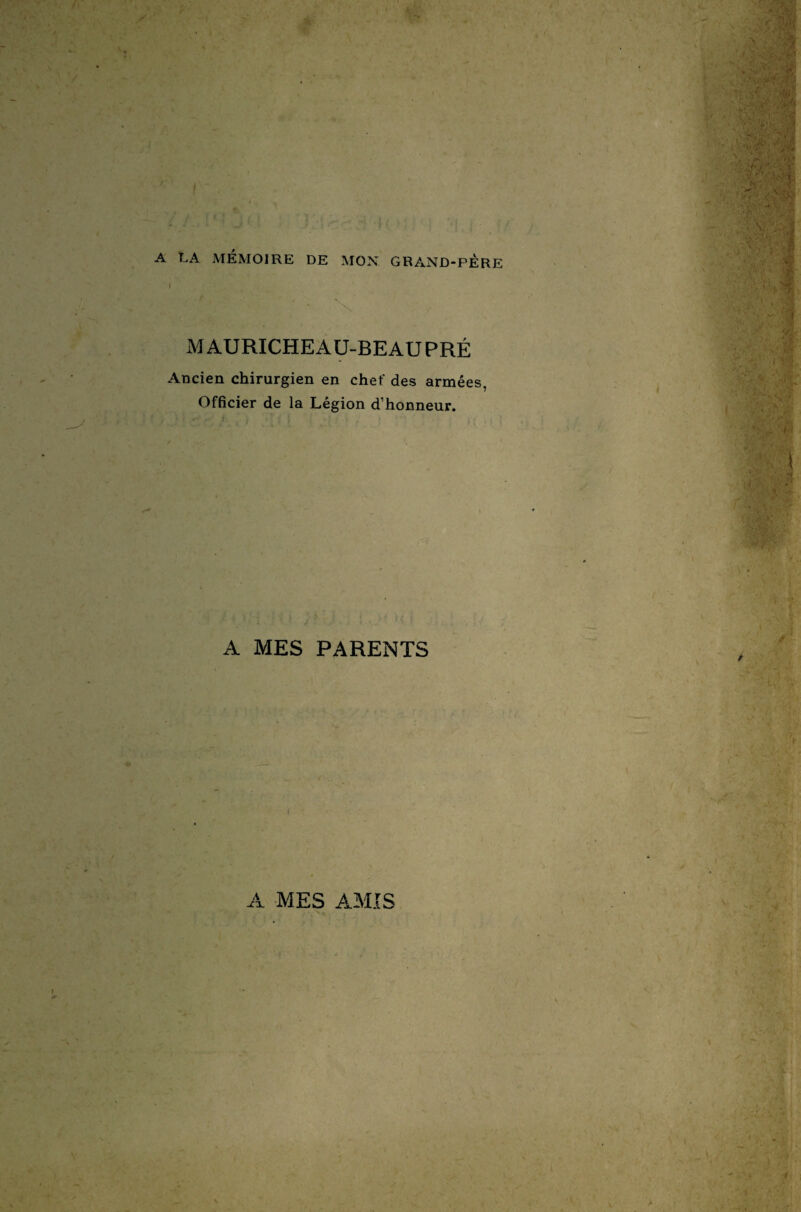 A LA MÉMOIRE DE MON GRAND-PÈRE

MAURICHEAU-BEAUPRÉ

Ancien chirurgien en chef des armées, Officier de la Légion d'honneur.

A MES PARENTS

A MES AMIS